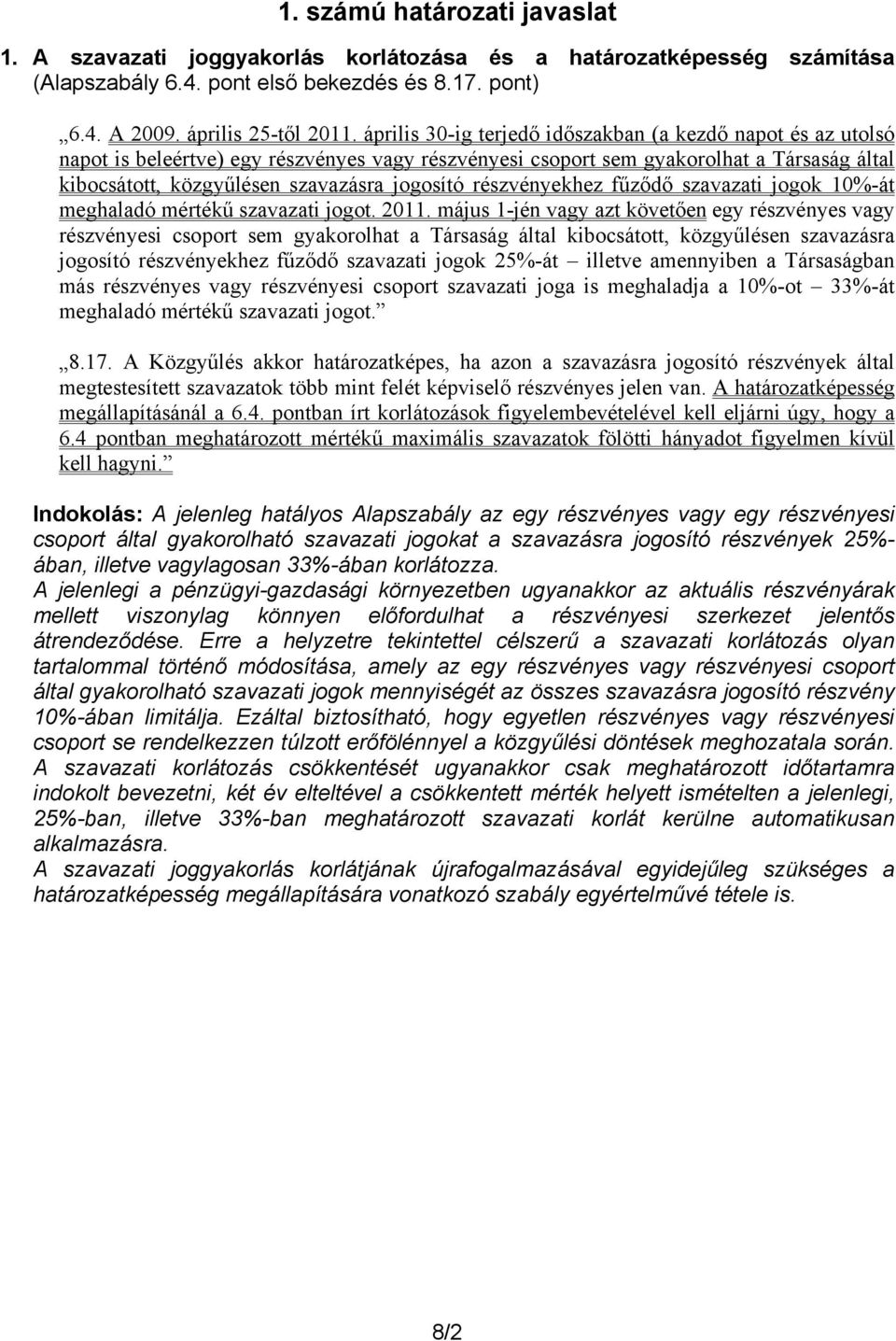 1. számú határozati javaslat

1. A szavazati joggyakorlás korlátozása és a határozatképesség számítása (Alapszabály 6.4. pont első bekezdés és 8.17. pont)

„6.4. A 2009. április 25-től 2011. április 30-ig terjedő időszakban (a kezdő napot és az utolsó napot is beleértve) egy részvényes vagy részvényesi csoport sem gyakorolhat a Társaság által kibocsátott, közgyűlésen szavazásra jogosító részvényekhez fűződő szavazati jogok 10%-át meghaladó mértékű szavazati jogot. 2011. május 1-jén vagy azt követően egy részvényes vagy részvényesi csoport sem gyakorolhat a Társaság által kibocsátott, közgyűlésen szavazásra jogosító részvényekhez fűződő szavazati jogok 25%-át – illetve amennyiben a Társaságban más részvényes vagy részvényesi csoport szavazati joga is meghaladja a 10%-ot – 33%-át meghaladó mértékű szavazati jogot.”

„8.17. A Közgyűlés akkor határozatképes, ha azon a szavazásra jogosító részvények által megtestesített szavazatok több mint felét képviselő részvényes jelen van. A határozatképesség megállapításánál a 6.4. pontban írt korlátozások figyelembevételével kell eljárni úgy, hogy a 6.4 pontban meghatározott mértékű maximális szavazatok fölötti hányadot figyelmen kívül kell hagyni.”

Indokolás: A jelenleg hatályos Alapszabály az egy részvényes vagy egy részvényesi csoport által gyakorolható szavazati jogokat a szavazásra jogosító részvények 25%-ában, illetve vagylagosan 33%-ában korlátozza.
A jelenlegi a pénzügyi-gazdasági környezetben ugyanakkor az aktuális részvényárak mellett viszonylag könnyen előfordulhat a részvényesi szerkezet jelentős átrendeződése. Erre a helyzetre tekintettel célszerű a szavazati korlátozás olyan tartalommal történő módosítása, amely az egy részvényes vagy részvényesi csoport által gyakorolható szavazati jogok mennyiségét az összes szavazásra jogosító részvény 10%-ában limitálja. Ezáltal biztosítható, hogy egyetlen részvényes vagy részvényesi csoport se rendelkezzen túlzott erőfölénnyel a közgyűlési döntések meghozatala során.
A szavazati korlátozás csökkentését ugyanakkor csak meghatározott időtartamra indokolt bevezetni, két év elteltével a csökkentett mérték helyett ismételten a jelenlegi, 25%-ban, illetve 33%-ban meghatározott szavazati korlát kerülne automatikusan alkalmazásra.
A szavazati joggyakorlás korlátjának újrafogalmazásával egyidejűleg szükséges a határozatképesség megállapítására vonatkozó szabály egyértelművé tétele is.

8/2